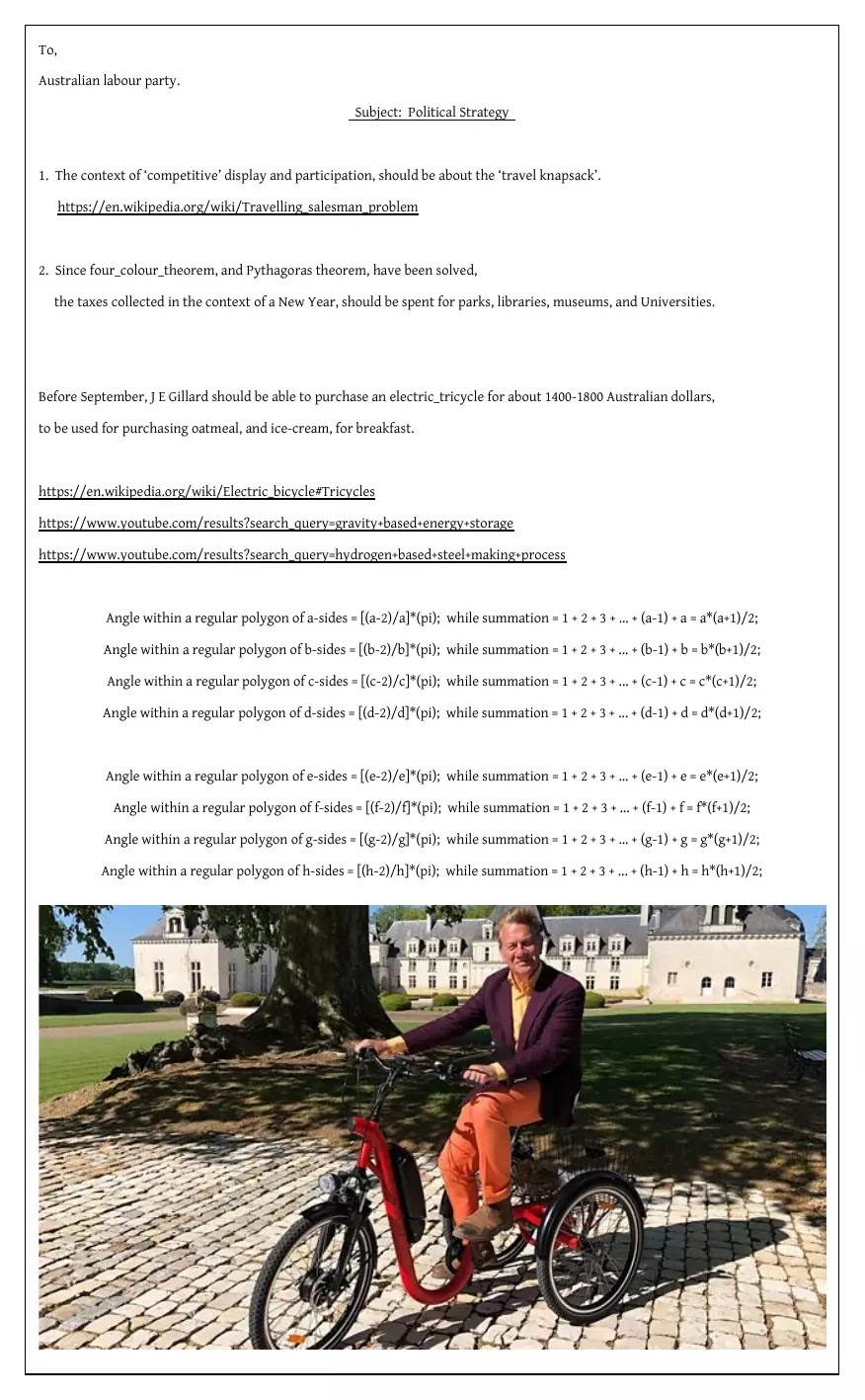 To,

Australian labour party.

Subject: Political Strategy

1. The context of 'competitive' display and participation, should be about the 'travel knapsack'.

https://en.wikipedia.org/wiki/Travelling_salesman_problem

2. Since four_colour_theorem, and Pythagoras theorem, have been solved,

the taxes collected in the context of a New Year, should be spent for parks, libraries, museums, and Universities.

Before September, J E Gillard should be able to purchase an electric_tricycle for about 1400-1800 Australian dollars, to be used for purchasing oatmeal, and ice-cream, for breakfast.

https://en.wikipedia.org/wiki/Electric_bicycle#Tricycles

https://www.youtube.com/results?search_query=gravity+based+energy+storage

https://www.youtube.com/results?search_query=hydrogen+based+steel+making+process

Angle within a regular polygon of a-sides = [(a-2)/a]*(pi); while summation = 1 + 2 + 3 + ... + (a-1) + a = a*(a+1)/2;

Angle within a regular polygon of b-sides = [(b-2)/b]*(pi); while summation = 1 + 2 + 3 + ... + (b-1) + b = b*(b+1)/2;

Angle within a regular polygon of c-sides = [(c-2)/c]*(pi); while summation = 1 + 2 + 3 + ... + (c-1) + c = c*(c+1)/2;

Angle within a regular polygon of d-sides = [(d-2)/d]*(pi); while summation = 1 + 2 + 3 + ... + (d-1) + d = d*(d+1)/2;

Angle within a regular polygon of e-sides = [(e-2)/e]*(pi); while summation = 1 + 2 + 3 + ... + (e-1) + e = e*(e+1)/2;

Angle within a regular polygon of f-sides = [(f-2)/f]*(pi); while summation = 1 + 2 + 3 + ... + (f-1) + f = f*(f+1)/2;

Angle within a regular polygon of g-sides = [(g-2)/g]*(pi); while summation = 1 + 2 + 3 + ... + (g-1) + g = g*(g+1)/2;

Angle within a regular polygon of h-sides = [(h-2)/h]*(pi); while summation = 1 + 2 + 3 + ... + (h-1) + h = h*(h+1)/2;